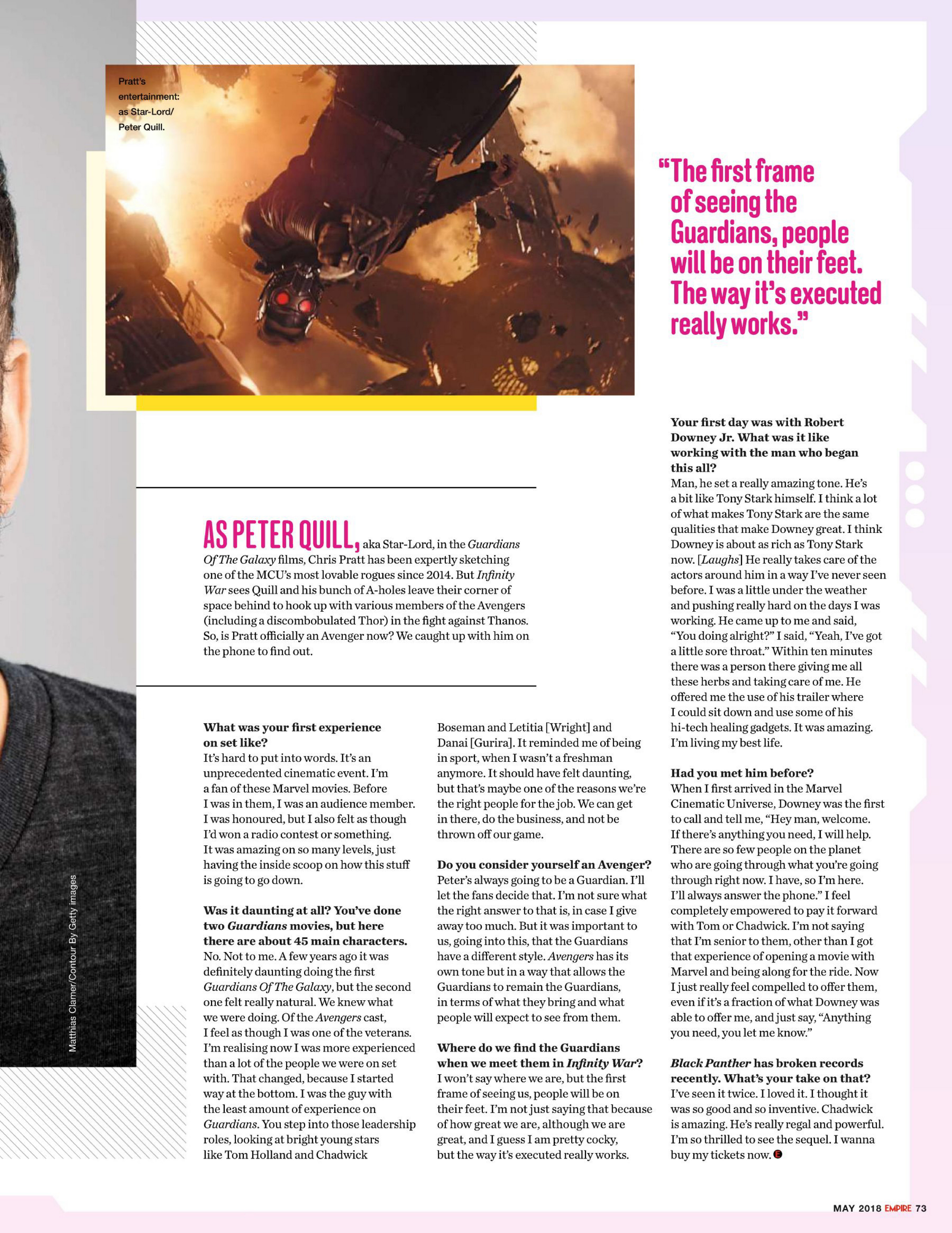 Pratt's entertainment: as Star-Lord/ Peter Quill.

"The first frame of seeing the Guardians, people will be on their feet. The way it's executed really works."

AS PETER QUILL, aka Star-Lord, in the Guardians Of The Galaxy films, Chris Pratt has been expertly sketching one of the MCU's most lovable rogues since 2014. But Infinity War sees Quill and his bunch of A-holes leave their corner of space behind to hook up with various members of the Avengers (including a discombobulated Thor) in the fight against Thanos. So, is Pratt officially an Avenger now? We caught up with him on the phone to find out.

What was your first experience on set like?
It's hard to put into words. It's an unprecedented cinematic event. I'm a fan of these Marvel movies. Before I was in them, I was an audience member. I was honoured, but I also felt as though I'd won a radio contest or something. It was amazing on so many levels, just having the inside scoop on how this stuff is going to go down.

Was it daunting at all? You've done two Guardians movies, but here there are about 45 main characters.
No. Not to me. A few years ago it was definitely daunting doing the first Guardians Of The Galaxy, but the second one felt really natural. We knew what we were doing. Of the Avengers cast, I feel as though I was one of the veterans. I'm realising now I was more experienced than a lot of the people we were on set with. That changed, because I started way at the bottom. I was the guy with the least amount of experience on Guardians. You step into those leadership roles, looking at bright young stars like Tom Holland and Chadwick Boseman and Letitia [Wright] and Danai [Gurira]. It reminded me of being in sport, when I wasn't a freshman anymore. It should have felt daunting, but that's maybe one of the reasons we're the right people for the job. We can get in there, do the business, and not be thrown off our game.

Do you consider yourself an Avenger?
Peter's always going to be a Guardian. I'll let the fans decide that. I'm not sure what the right answer to that is, in case I give away too much. But it was important to us, going into this, that the Guardians have a different style. Avengers has its own tone but in a way that allows the Guardians to remain the Guardians, in terms of what they bring and what people will expect to see from them.

Where do we find the Guardians when we meet them in Infinity War?
I won't say where we are, but the first frame of seeing us, people will be on their feet. I'm not just saying that because of how great we are, although we are great, and I guess I am pretty cocky, but the way it's executed really works.

Your first day was with Robert Downey Jr. What was it like working with the man who began this all?
Man, he set a really amazing tone. He's a bit like Tony Stark himself. I think a lot of what makes Tony Stark are the same qualities that make Downey great. I think Downey is about as rich as Tony Stark now. [Laughs] He really takes care of the actors around him in a way I've never seen before. I was a little under the weather and pushing really hard on the days I was working. He came up to me and said, "You doing alright?" I said, "Yeah, I've got a little sore throat." Within ten minutes there was a person there giving me all these herbs and taking care of me. He offered me the use of his trailer where I could sit down and use some of his hi-tech healing gadgets. It was amazing. I'm living my best life.

Had you met him before?
When I first arrived in the Marvel Cinematic Universe, Downey was the first to call and tell me, "Hey man, welcome. If there's anything you need, I will help. There are so few people on the planet who are going through what you're going through right now. I have, so I'm here. I'll always answer the phone." I feel completely empowered to pay it forward with Tom or Chadwick. I'm not saying that I'm senior to them, other than I got that experience of opening a movie with Marvel and being along for the ride. Now I just really feel compelled to offer them, even if it's a fraction of what Downey was able to offer me, and just say, "Anything you need, you let me know."

Black Panther has broken records recently. What's your take on that?
I've seen it twice. I loved it. I thought it was so good and so inventive. Chadwick is amazing. He's really regal and powerful. I'm so thrilled to see the sequel. I wanna buy my tickets now.

Matthias Clamer/Contour By Getty images

MAY 2018 EMPIRE 73